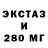 ЭКСТАЗ
И
280 МГ